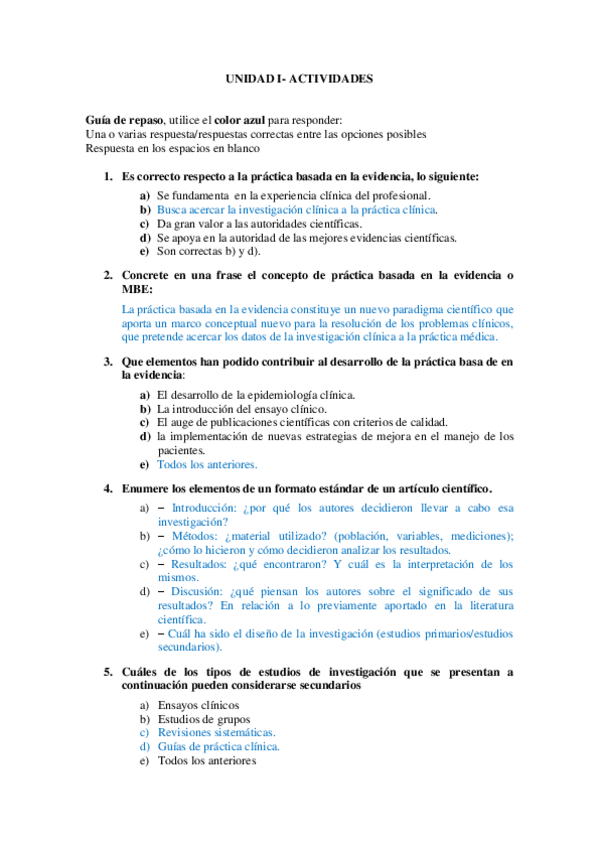 UNIDAD I- ACTIVIDADES

Guía de repaso, utilice el color azul para responder:
Una o varias respuesta/respuestas correctas entre las opciones posibles
Respuesta en los espacios en blanco

1. Es correcto respecto a la práctica basada en la evidencia, lo siguiente:

a) Se fundamenta en la experiencia clínica del profesional.
b) Busca acercar la investigación clínica a la práctica clínica.
c) Da gran valor a las autoridades científicas.
d) Se apoya en la autoridad de las mejores evidencias científicas.
e) Son correctas b) y d).

2. Concrete en una frase el concepto de práctica basada en la evidencia o MBE:

La práctica basada en la evidencia constituye un nuevo paradigma científico que aporta un marco conceptual nuevo para la resolución de los problemas clínicos, que pretende acercar los datos de la investigación clínica a la práctica médica.

3. Que elementos han podido contribuir al desarrollo de la práctica basa de en la evidencia:

a) El desarrollo de la epidemiología clínica.
b) La introducción del ensayo clínico.
c) El auge de publicaciones científicas con criterios de calidad.
d) la implementación de nuevas estrategias de mejora en el manejo de los pacientes.
e) Todos los anteriores.

4. Enumere los elementos de un formato estándar de un artículo científico.

a) – Introducción: ¿por qué los autores decidieron llevar a cabo esa investigación?
b) – Métodos: ¿material utilizado? (población, variables, mediciones); ¿cómo lo hicieron y cómo decidieron analizar los resultados.
c) – Resultados: ¿qué encontraron? Y cuál es la interpretación de los mismos.
d) – Discusión: ¿qué piensan los autores sobre el significado de sus resultados? En relación a lo previamente aportado en la literatura científica.
e) – Cuál ha sido el diseño de la investigación (estudios primarios/estudios secundarios).

5. Cuáles de los tipos de estudios de investigación que se presentan a continuación pueden considerarse secundarios

a) Ensayos clínicos
b) Estudios de grupos
c) Revisiones sistemáticas.
d) Guías de práctica clínica.
e) Todos los anteriores